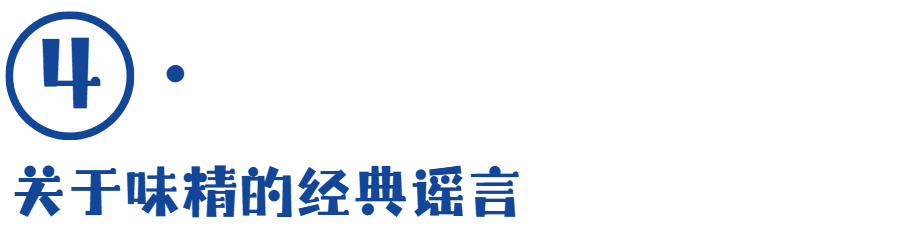 ④ ·

关于味精的经典谣言